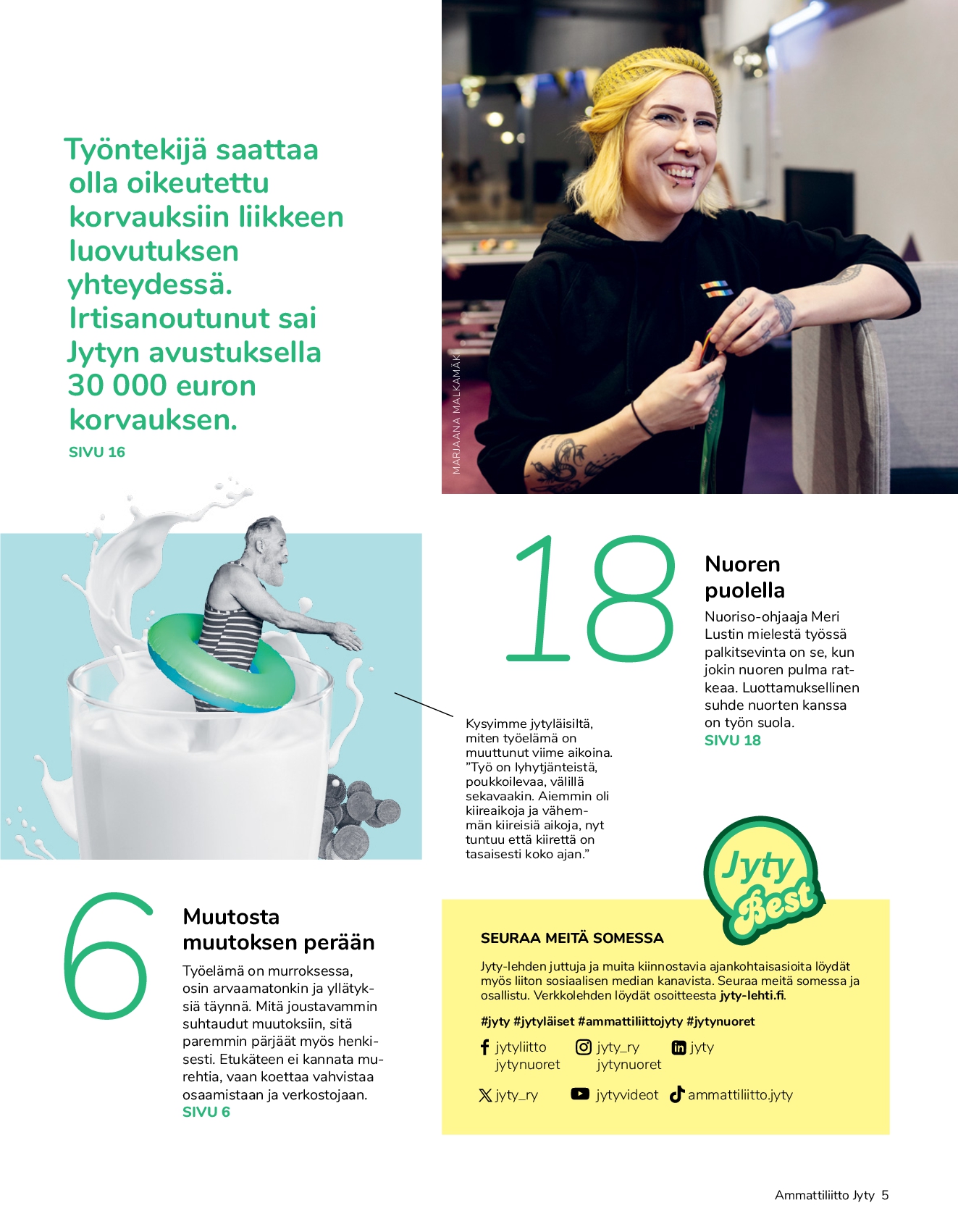 Työntekijä saattaa olla oikeutettu korvauksiin liikkeen luovutuksen yhteydessä. Irtisanoutunut sai Jytyn avustuksella 30 000 euron korvauksen.
SIVU 16

MARJAANA MALKAMÄKI

18

Nuoren puolella

Nuoriso-ohjaaja Meri Lustin mielestä työssä palkitsevinta on se, kun jokin nuoren pulma ratkeaa. Luottamuksellinen suhde nuorten kanssa on työn suola.
SIVU 18

Kysyimme jytyläisiltä, miten työelämä on muuttunut viime aikoina. ”Työ on lyhytjänteistä, poukkoilevaa, välillä sekavaakin. Aiemmin oli kiireaikoja ja vähemmän kiireisiä aikoja, nyt tuntuu että kiirettä on tasaisesti koko ajan.”

6

Muutosta muutoksen perään

Työelämä on murroksessa, osin arvaamatonkin ja yllätyksiä täynnä. Mitä joustavammin suhtaudut muutoksiin, sitä paremmin pärjäät myös henkisesti. Etukäteen ei kannata murehtia, vaan koettaa vahvistaa osaamistaan ja verkostojaan.
SIVU 6

Jyty Best

SEURAA MEITÄ SOMESSA

Jyty-lehden juttuja ja muita kiinnostavia ajankohtaisasioita löydät myös liiton sosiaalisen median kanavista. Seuraa meitä somessa ja osallistu. Verkkolehden löydät osoitteesta jyty-lehti.fi.

#jyty #jytyläiset #ammattiliittojyty #jytynuoret

jytyliitto
jytynuoret
jyty_ry
jytynuoret
jyty
jyty_ry
jytyvideot
ammattiliitto.jyty

Ammattiliitto Jyty 5